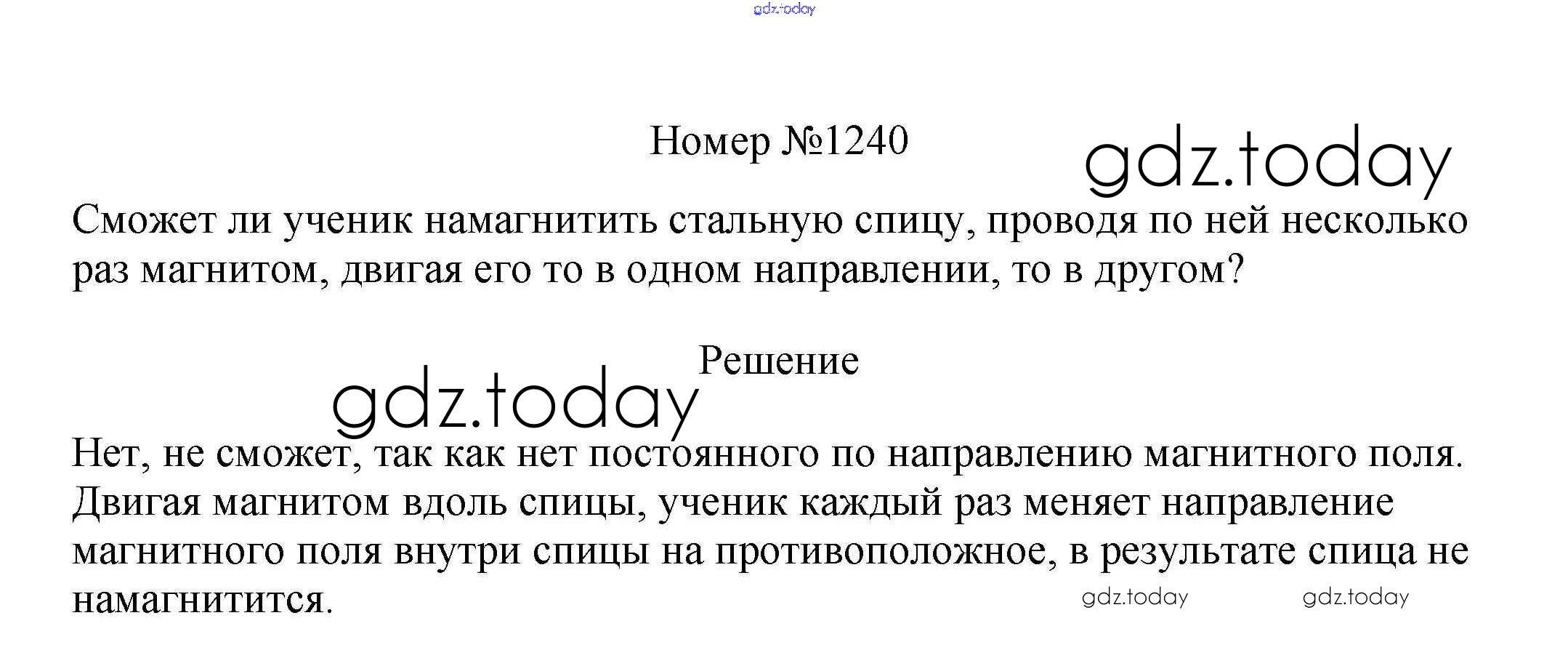 Номер №1240

Сможет ли ученик намагнитить стальную спицу, проводя по ней несколько раз магнитом, двигая его то в одном направлении, то в другом?

Решение

Нет, не сможет, так как нет постоянного по направлению магнитного поля. Двигая магнитом вдоль спицы, ученик каждый раз меняет направление магнитного поля внутри спицы на противоположное, в результате спица не намагнитится.

gdz.today